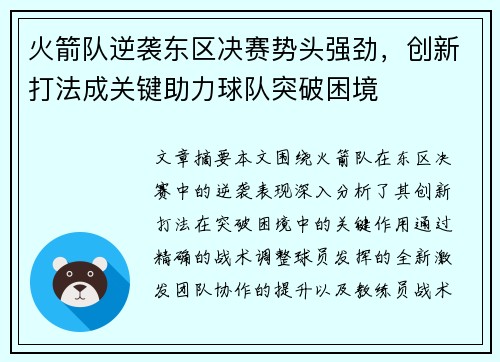 火箭队逆袭东区决赛势头强劲，创新打法成关键助力球队突破困境

文章摘要本文围绕火箭队在东区决赛中的逆袭表现深入分析了其创新打法在突破困境中的关键作用通过精确的战术调整球员发挥的全新激发团队协作的提升以及教练员战术